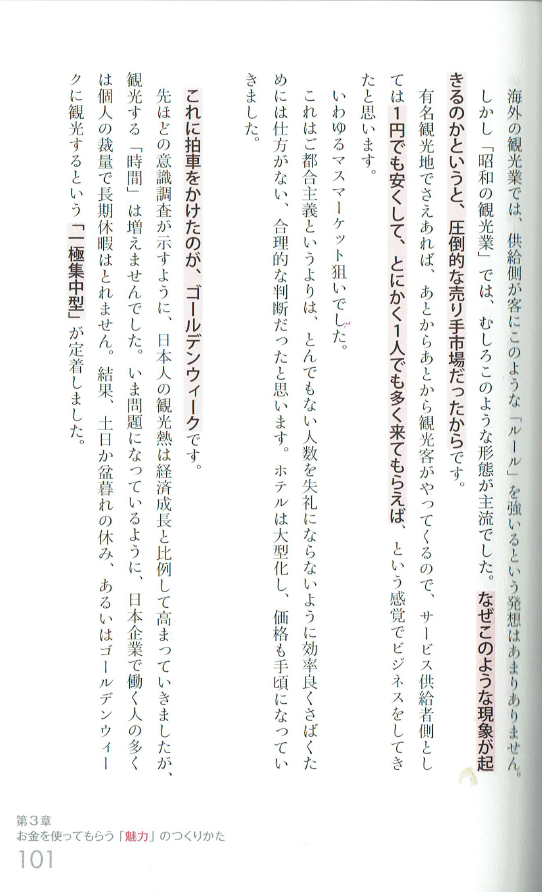 海外の観光業では、供給側が客にこのような「ルール」を強いるという発想はあまりありません。

しかし「昭和の観光業」では、むしろこのような形態が主流でした。なぜこのような現象が起きるのかというと、圧倒的な売り手市場だったからです。

有名観光地でさえあれば、あとからあとから観光客がやってくるので、サービス供給者側としては1円でも安くして、とにかく1人でも多く来てもらえば、という感覚でビジネスをしてきたと思います。

いわゆるマスマーケット狙いでした。

これはご都合主義というよりは、とんでもない人数を失礼にならないように効率良くさばくためには仕方がない、合理的な判断だったと思います。ホテルは大型化し、価格も手頃になっていきました。

これに拍車をかけたのが、ゴールデンウィークです。

先ほどの意識調査が示すように、日本人の観光熱は経済成長と比例して高まっていきましたが、観光する「時間」は増えませんでした。いま問題になっているように、日本企業で働く人の多くは個人の裁量で長期休暇はとれません。結果、土日か盆暮れの休み、あるいはゴールデンウィークに観光するという「一極集中型」が定着しました。

第3章
お金を使ってもらう「魅力」のつくりかた
101